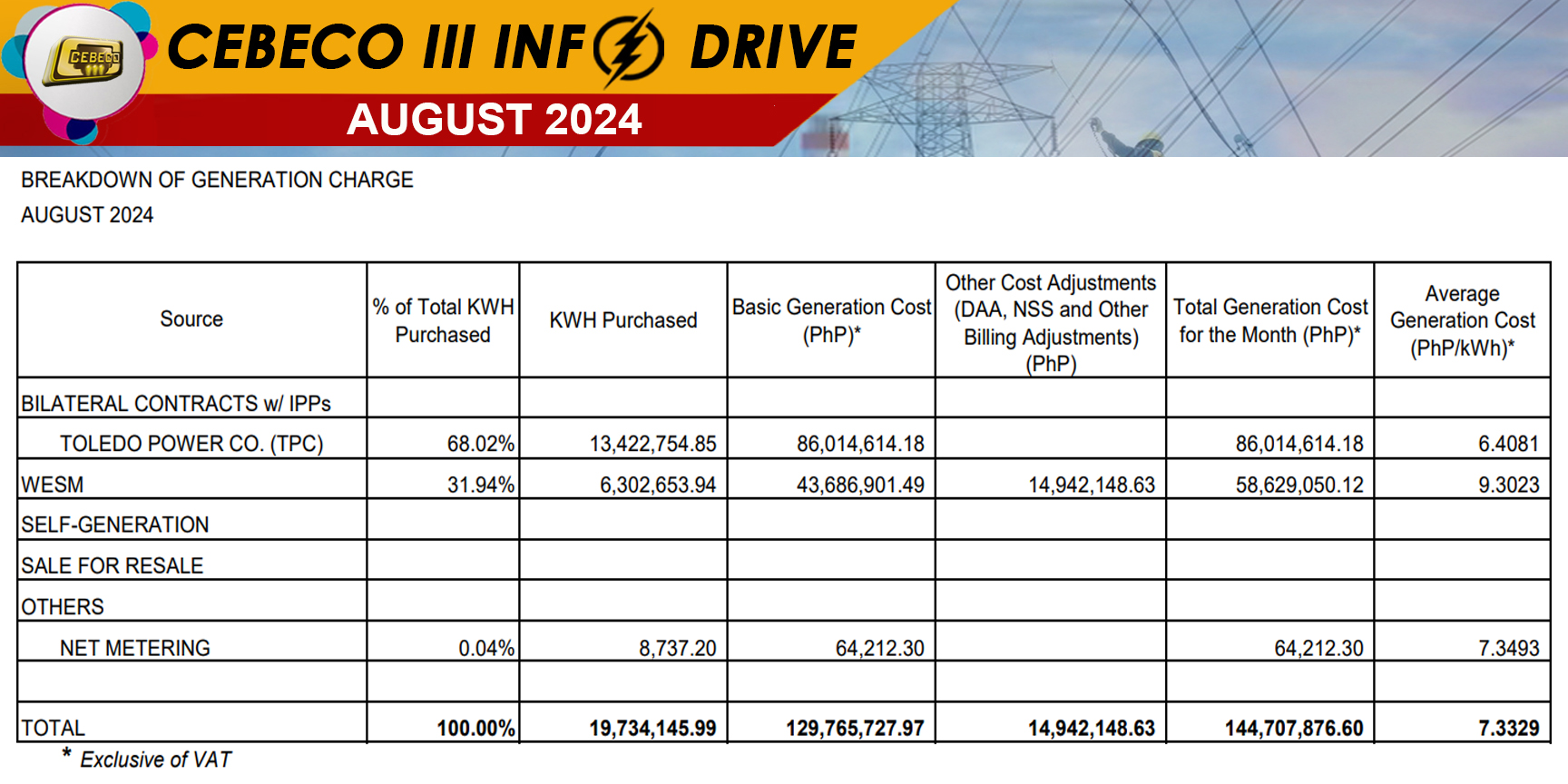 CEBECO III

CEBECO III INFO DRIVE

AUGUST 2024

BREAKDOWN OF GENERATION CHARGE

AUGUST 2024

| Source | % of Total KWH Purchased | KWH Purchased | Basic Generation Cost (PhP)* | Other Cost Adjustments (DAA, NSS and Other Billing Adjustments) (PhP) | Total Generation Cost for the Month (PhP)* | Average Generation Cost (PhP/kWh)* |
|---|---|---|---|---|---|---|
| BILATERAL CONTRACTS w/ IPPs | | | | | | |
| TOLEDO POWER CO. (TPC) | 68.02% | 13,422,754.85 | 86,014,614.18 | | 86,014,614.18 | 6.4081 |
| WESM | 31.94% | 6,302,653.94 | 43,686,901.49 | 14,942,148.63 | 58,629,050.12 | 9.3023 |
| SELF-GENERATION | | | | | | |
| SALE FOR RESALE | | | | | | |
| OTHERS | | | | | | |
| NET METERING | 0.04% | 8,737.20 | 64,212.30 | | 64,212.30 | 7.3493 |
| | | | | | | |
| TOTAL | 100.00% | 19,734,145.99 | 129,765,727.97 | 14,942,148.63 | 144,707,876.60 | 7.3329 |

* Exclusive of VAT